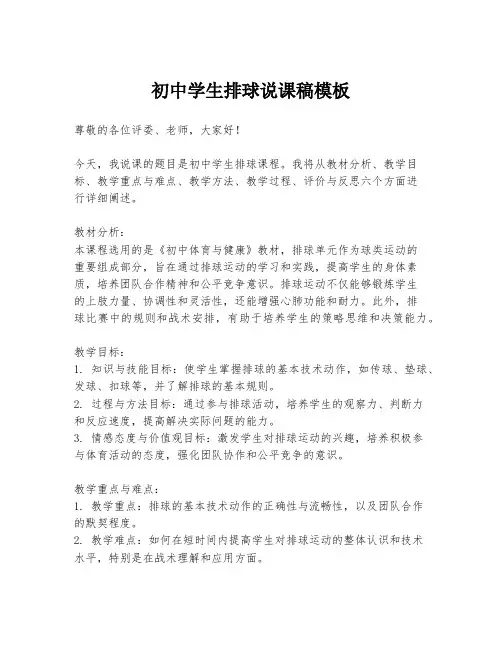 初中学生排球说课稿模板

尊敬的各位评委、老师，大家好！

今天，我说课的题目是初中学生排球课程。我将从教材分析、教学目标、教学重点与难点、教学方法、教学过程、评价与反思六个方面进行详细阐述。

教材分析：
本课程选用的是《初中体育与健康》教材，排球单元作为球类运动的重要组成部分，旨在通过排球运动的学习和实践，提高学生的身体素质，培养团队合作精神和公平竞争意识。排球运动不仅能够锻炼学生的上肢力量、协调性和灵活性，还能增强心肺功能和耐力。此外，排球比赛中的规则和战术安排，有助于培养学生的策略思维和决策能力。

教学目标：
1. 知识与技能目标：使学生掌握排球的基本技术动作，如传球、垫球、发球、扣球等，并了解排球的基本规则。
2. 过程与方法目标：通过参与排球活动，培养学生的观察力、判断力和反应速度，提高解决实际问题的能力。
3. 情感态度与价值观目标：激发学生对排球运动的兴趣，培养积极参与体育活动的态度，强化团队协作和公平竞争的意识。

教学重点与难点：
1. 教学重点：排球的基本技术动作的正确性与流畅性，以及团队合作的默契程度。
2. 教学难点：如何在短时间内提高学生对排球运动的整体认识和技术水平，特别是在战术理解和应用方面。